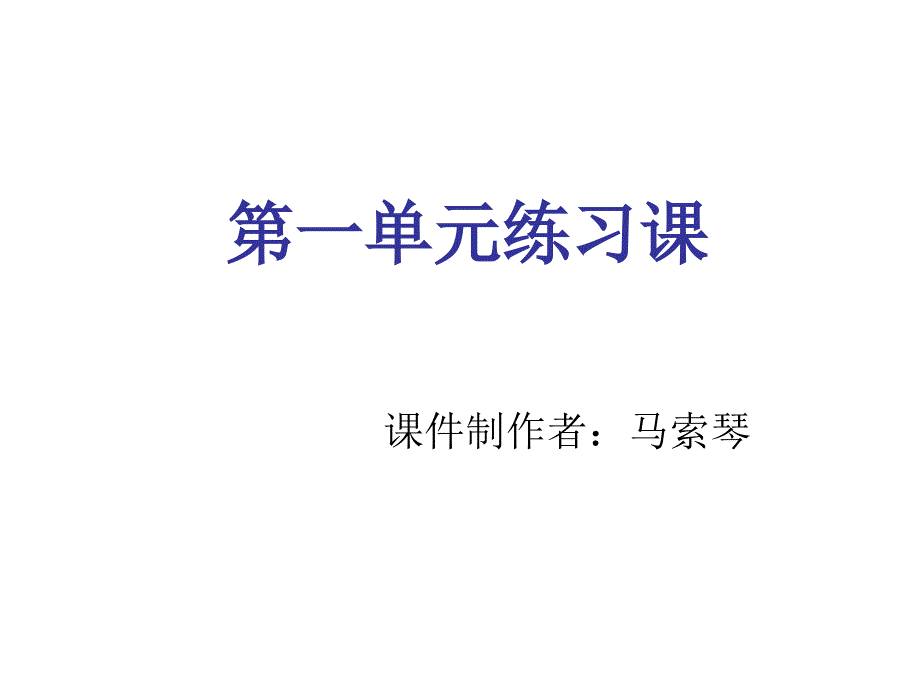 第一单元练习课

课件制作者：马索琴